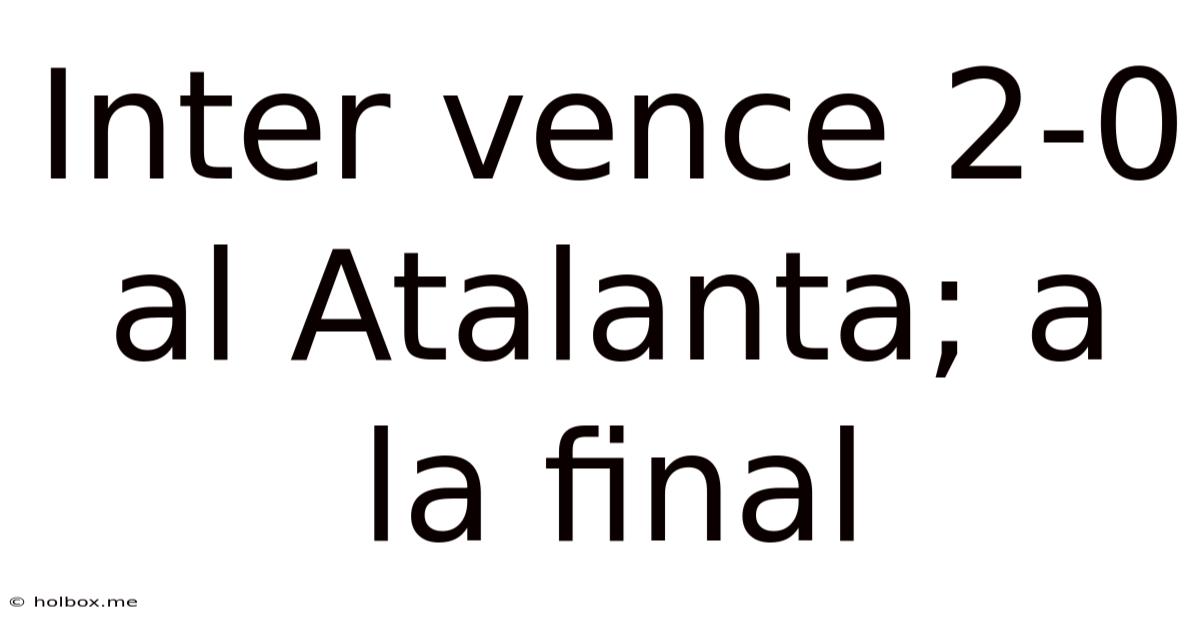 Inter vence 2-0 al Atalanta; a la final

© holbox.me